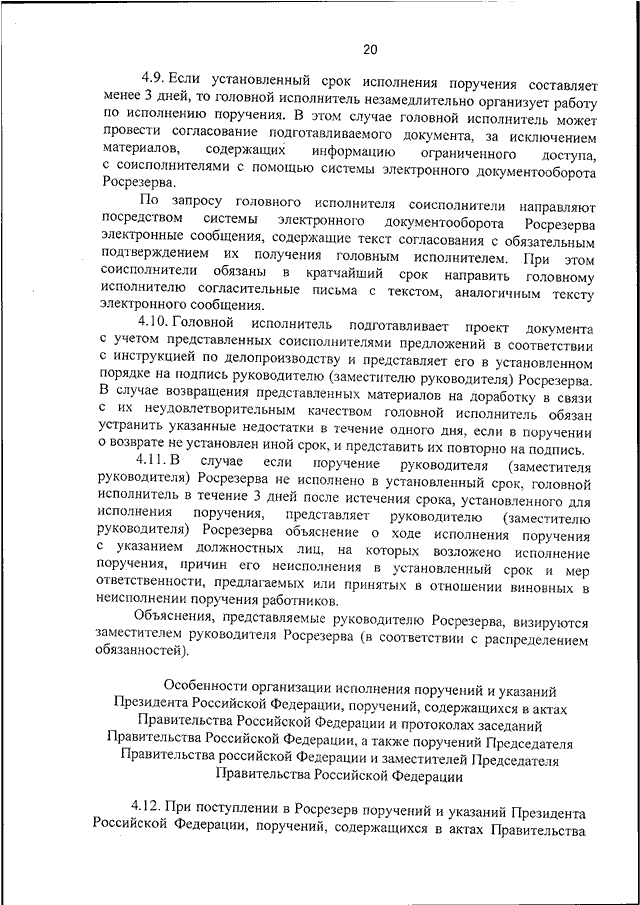 20

4.9. Если установленный срок исполнения поручения составляет менее 3 дней, то головной исполнитель незамедлительно организует работу по исполнению поручения. В этом случае головной исполнитель может провести согласование подготавливаемого документа, за исключением материалов, содержащих информацию ограниченного доступа, с соисполнителями с помощью системы электронного документооборота Росрезерва.

По запросу головного исполнителя соисполнители направляют посредством системы электронного документооборота Росрезерва электронные сообщения, содержащие текст согласования с обязательным подтверждением их получения головным исполнителем. При этом соисполнители обязаны в кратчайший срок направить головному исполнителю согласительные письма с текстом, аналогичным тексту электронного сообщения.

4.10. Головной исполнитель подготавливает проект документа с учетом представленных соисполнителями предложений в соответствии с инструкцией по делопроизводству и представляет его в установленном порядке на подпись руководителю (заместителю руководителя) Росрезерва. В случае возвращения представленных материалов на доработку в связи с их неудовлетворительным качеством головной исполнитель обязан устранить указанные недостатки в течение одного дня, если в поручении о возврате не установлен иной срок, и представить их повторно на подпись.

4.11. В случае если поручение руководителя (заместителя руководителя) Росрезерва не исполнено в установленный срок, головной исполнитель в течение 3 дней после истечения срока, установленного для исполнения поручения, представляет руководителю (заместителю руководителя) Росрезерва объяснение о ходе исполнения поручения с указанием должностных лиц, на которых возложено исполнение поручения, причин его неисполнения в установленный срок и мер ответственности, предлагаемых или принятых в отношении виновных в неисполнении поручения работников.

Объяснения, представляемые руководителю Росрезерва, визируются заместителем руководителя Росрезерва (в соответствии с распределением обязанностей).

Особенности организации исполнения поручений и указаний Президента Российской Федерации, поручений, содержащихся в актах Правительства Российской Федерации и протоколах заседаний Правительства Российской Федерации, а также поручений Председателя Правительства российской Федерации и заместителей Председателя Правительства Российской Федерации

4.12. При поступлении в Росрезерв поручений и указаний Президента Российской Федерации, поручений, содержащихся в актах Правительства